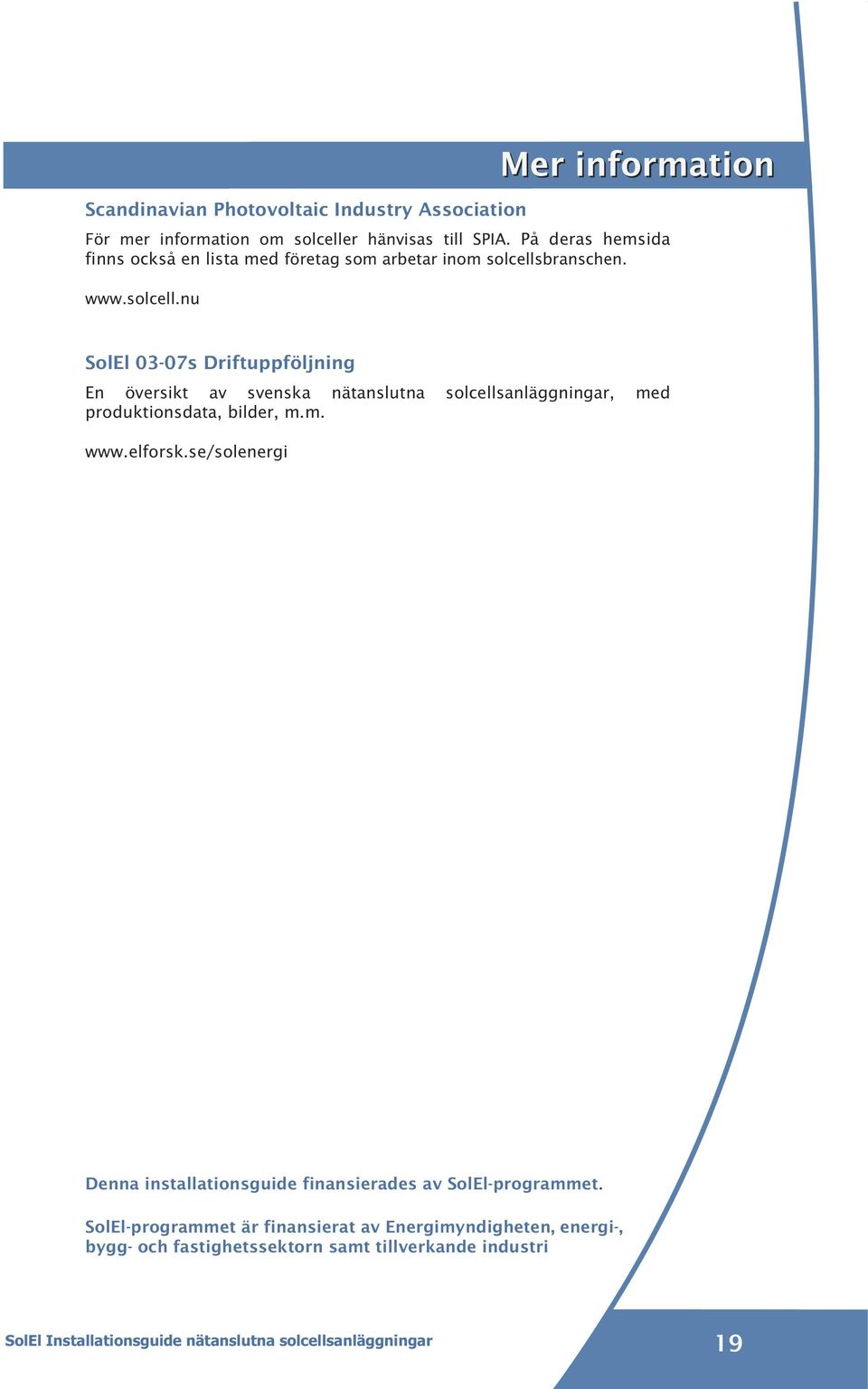 Mer information

Scandinavian Photovoltaic Industry Association

För mer information om solceller hänvisas till SPIA. På deras hemsida finns också en lista med företag som arbetar inom solcellsbranschen.

www.solcell.nu

SolEl 03-07s Driftuppföljning

En översikt av svenska nätanslutna solcellsanläggningar, med produktionsdata, bilder, m.m.

www.elforsk.se/solenergi

Denna installationsguide finansierades av SolEl-programmet.

SolEl-programmet är finansierat av Energimyndigheten, energi-, bygg- och fastighetssektorn samt tillverkande industri

SolEl Installationsguide nätanslutna solcellsanläggningar

19